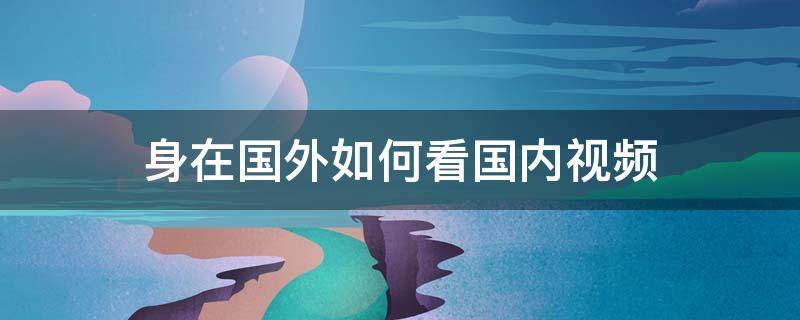 身在国外如何看国内视频